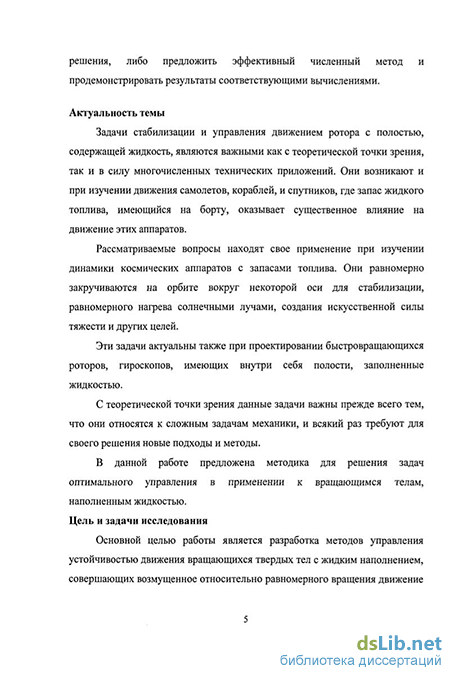 решения, либо предложить эффективный численный метод и продемонстрировать результаты соответствующими вычислениями.

Актуальность темы

Задачи стабилизации и управления движением ротора с полостью, содержащей жидкость, являются важными как с теоретической точки зрения, так и в силу многочисленных технических приложений. Они возникают и при изучении движения самолетов, кораблей, и спутников, где запас жидкого топлива, имеющийся на борту, оказывает существенное влияние на движение этих аппаратов.

Рассматриваемые вопросы находят свое применение при изучении динамики космических аппаратов с запасами топлива. Они равномерно закручиваются на орбите вокруг некоторой оси для стабилизации, равномерного нагрева солнечными лучами, создания искусственной силы тяжести и других целей.

Эти задачи актуальны также при проектировании быстровращающихся роторов, гироскопов, имеющих внутри себя полости, заполненные жидкостью.

С теоретической точки зрения данные задачи важны прежде всего тем, что они относятся к сложным задачам механики, и всякий раз требуют для своего решения новые подходы и методы.

В данной работе предложена методика для решения задач оптимального управления в применении к вращающимся телам, наполненным жидкостью.

Цель и задачи исследования

Основной целью работы является разработка методов управления устойчивостью движения вращающихся твердых тел с жидким наполнением, совершающих возмущенное относительно равномерного вращения движение

5

dsLib.net
библиотека диссертаций